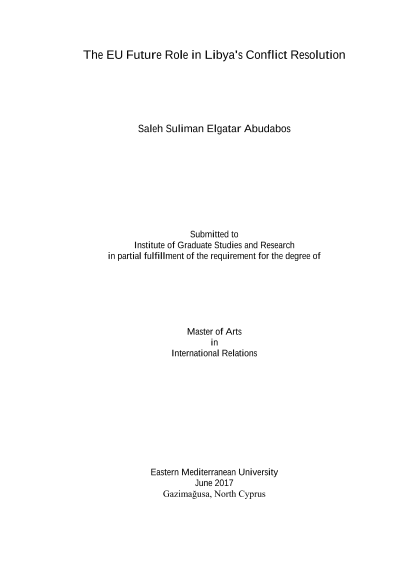 The EU Future Role in Libya's Conflict Resolution

Saleh Suliman Elgatar Abudabos

Submitted to
Institute of Graduate Studies and Research
in partial fulfillment of the requirement for the degree of

Master of Arts
in
International Relations

Eastern Mediterranean University
June 2017
Gazimağusa, North Cyprus